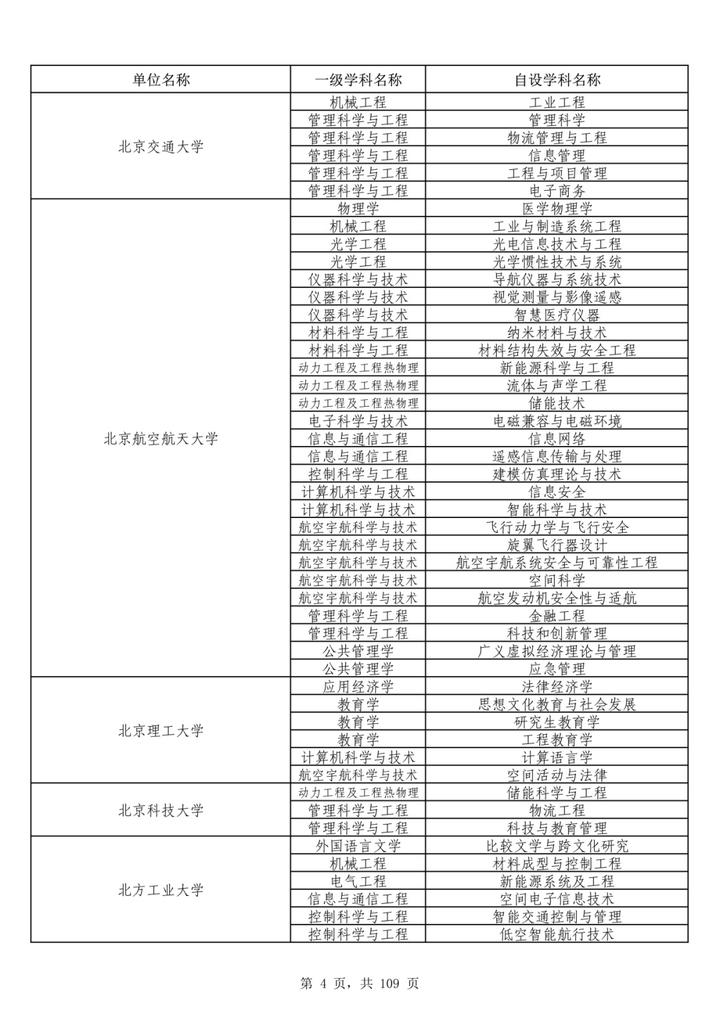 | 单位名称 | 一级学科名称 | 自设学科名称 |
|---|---|---|
| 北京交通大学 | 机械工程 | 工业工程 |
|  | 管理科学与工程 | 管理科学 |
|  | 管理科学与工程 | 物流管理与工程 |
|  | 管理科学与工程 | 信息管理 |
|  | 管理科学与工程 | 工程与项目管理 |
|  | 管理科学与工程 | 电子商务 |
| 北京航空航天大学 | 物理学 | 医学物理学 |
|  | 机械工程 | 工业与制造系统工程 |
|  | 光学工程 | 光电信息技术与工程 |
|  | 光学工程 | 光学惯性技术与系统 |
|  | 仪器科学与技术 | 导航仪器与系统技术 |
|  | 仪器科学与技术 | 视觉测量与影像遥感 |
|  | 仪器科学与技术 | 智慧医疗仪器 |
|  | 材料科学与工程 | 纳米材料与技术 |
|  | 材料科学与工程 | 材料结构失效与安全工程 |
|  | 动力工程及工程热物理 | 新能源科学与工程 |
|  | 动力工程及工程热物理 | 流体与声学工程 |
|  | 动力工程及工程热物理 | 储能技术 |
|  | 电子科学与技术 | 电磁兼容与电磁环境 |
|  | 信息与通信工程 | 信息网络 |
|  | 信息与通信工程 | 遥感信息传输与处理 |
|  | 控制科学与工程 | 建模仿真理论与技术 |
|  | 计算机科学与技术 | 信息安全 |
|  | 计算机科学与技术 | 智能科学与技术 |
|  | 航空宇航科学与技术 | 飞行动力学与飞行安全 |
|  | 航空宇航科学与技术 | 旋翼飞行器设计 |
|  | 航空宇航科学与技术 | 航空宇航系统安全与可靠性工程 |
|  | 航空宇航科学与技术 | 空间科学 |
|  | 航空宇航科学与技术 | 航空发动机安全性与适航 |
|  | 管理科学与工程 | 金融工程 |
|  | 管理科学与工程 | 科技和创新管理 |
|  | 公共管理学 | 广义虚拟经济理论与管理 |
|  | 公共管理学 | 应急管理 |
| 北京理工大学 | 应用经济学 | 法律经济学 |
|  | 教育学 | 思想文化教育与社会发展 |
|  | 教育学 | 研究生教育学 |
|  | 教育学 | 工程教育学 |
|  | 计算机科学与技术 | 计算语言学 |
|  | 航空宇航科学与技术 | 空间活动与法律 |
| 北京科技大学 | 动力工程及工程热物理 | 储能科学与工程 |
|  | 管理科学与工程 | 物流工程 |
|  | 管理科学与工程 | 科技与教育管理 |
| 北方工业大学 | 外国语言文学 | 比较文学与跨文化研究 |
|  | 机械工程 | 材料成型与控制工程 |
|  | 电气工程 | 新能源系统及工程 |
|  | 信息与通信工程 | 空间电子信息技术 |
|  | 控制科学与工程 | 智能交通控制与管理 |
|  | 控制科学与工程 | 低空智能航行技术 |

第4页，共109页